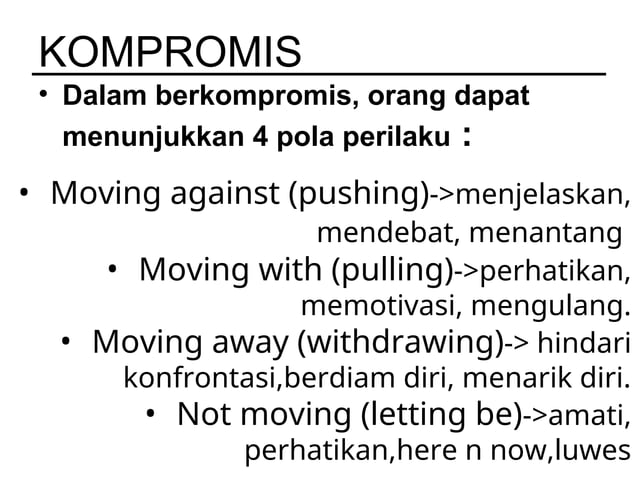 KOMPROMIS

• Dalam berkompromis, orang dapat menunjukkan 4 pola perilaku :

• Moving against (pushing)->menjelaskan, mendebat, menantang

• Moving with (pulling)->perhatikan, memotivasi, mengulang.

• Moving away (withdrawing)-> hindari konfrontasi,berdiam diri, menarik diri.

• Not moving (letting be)->amati, perhatikan,here n now,luwes